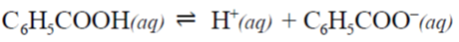 $C_6H_5COOH(aq) \rightleftharpoons H^+(aq) + C_6H_5COO^-(aq)$